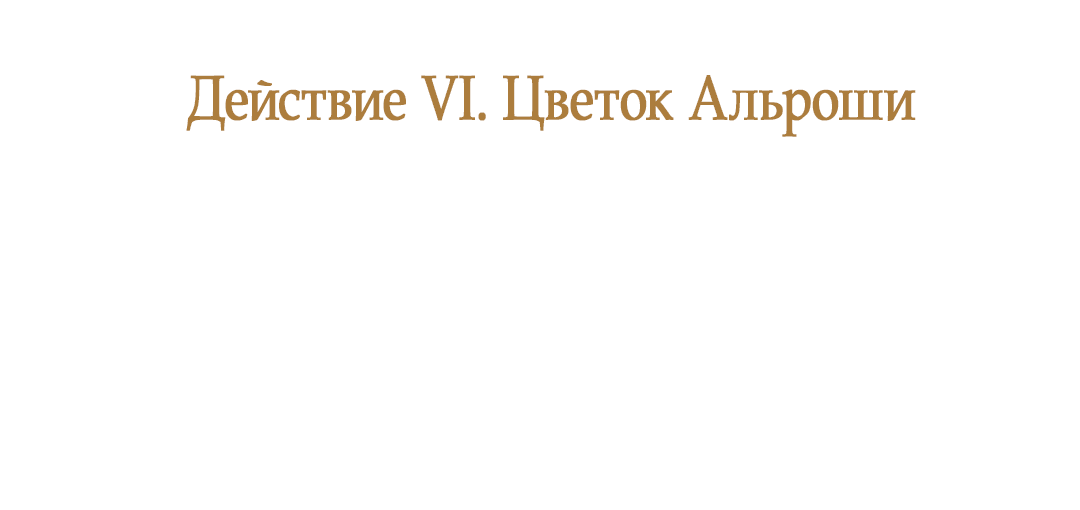 Действие VI. Цветок Альроши